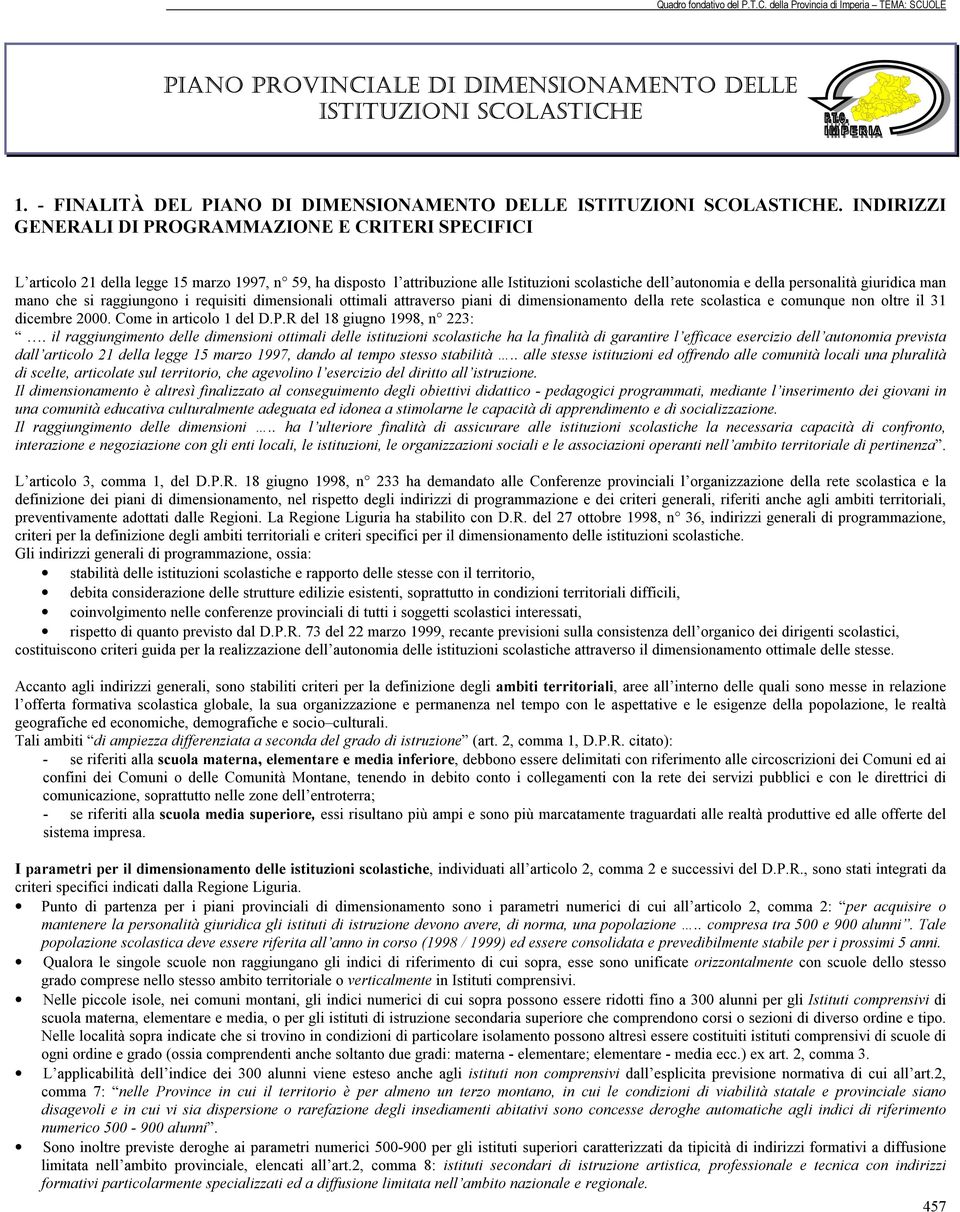 Quadro fondativo del P.T.C. della Provincia di Imperia – TEMA: SCUOLE

PIANO PROVINCIALE DI DIMENSIONAMENTO DELLE ISTITUZIONI SCOLASTICHE

P.T.C. IMPERIA

1. - FINALITÀ DEL PIANO DI DIMENSIONAMENTO DELLE ISTITUZIONI SCOLASTICHE. INDIRIZZI GENERALI DI PROGRAMMAZIONE E CRITERI SPECIFICI

L'articolo 21 della legge 15 marzo 1997, n° 59, ha disposto l'attribuzione alle Istituzioni scolastiche dell'autonomia e della personalità giuridica man mano che si raggiungono i requisiti dimensionali ottimali attraverso piani di dimensionamento della rete scolastica e comunque non oltre il 31 dicembre 2000. Come in articolo 1 del D.P.R del 18 giugno 1998, n° 223:
"…. il raggiungimento delle dimensioni ottimali delle istituzioni scolastiche ha la finalità di garantire l'efficace esercizio dell'autonomia prevista dall'articolo 21 della legge 15 marzo 1997, dando al tempo stesso stabilità ….. alle stesse istituzioni ed offrendo alle comunità locali una pluralità di scelte, articolate sul territorio, che agevolino l'esercizio del diritto all'istruzione.
Il dimensionamento è altresì finalizzato al conseguimento degli obiettivi didattico - pedagogici programmati, mediante l'inserimento dei giovani in una comunità educativa culturalmente adeguata ed idonea a stimolarne le capacità di apprendimento e di socializzazione.
Il raggiungimento delle dimensioni ….. ha l'ulteriore finalità di assicurare alle istituzioni scolastiche la necessaria capacità di confronto, interazione e negoziazione con gli enti locali, le istituzioni, le organizzazioni sociali e le associazioni operanti nell'ambito territoriale di pertinenza".

L'articolo 3, comma 1, del D.P.R. 18 giugno 1998, n° 233 ha demandato alle Conferenze provinciali l'organizzazione della rete scolastica e la definizione dei piani di dimensionamento, nel rispetto degli indirizzi di programmazione e dei criteri generali, riferiti anche agli ambiti territoriali, preventivamente adottati dalle Regioni. La Regione Liguria ha stabilito con D.R. del 27 ottobre 1998, n° 36, indirizzi generali di programmazione, criteri per la definizione degli ambiti territoriali e criteri specifici per il dimensionamento delle istituzioni scolastiche.
Gli indirizzi generali di programmazione, ossia:
• stabilità delle istituzioni scolastiche e rapporto delle stesse con il territorio,
• debita considerazione delle strutture edilizie esistenti, soprattutto in condizioni territoriali difficili,
• coinvolgimento nelle conferenze provinciali di tutti i soggetti scolastici interessati,
• rispetto di quanto previsto dal D.P.R. 73 del 22 marzo 1999, recante previsioni sulla consistenza dell'organico dei dirigenti scolastici,
costituiscono criteri guida per la realizzazione dell'autonomia delle istituzioni scolastiche attraverso il dimensionamento ottimale delle stesse.

Accanto agli indirizzi generali, sono stabiliti criteri per la definizione degli ambiti territoriali, aree all'interno delle quali sono messe in relazione l'offerta formativa scolastica globale, la sua organizzazione e permanenza nel tempo con le aspettative e le esigenze della popolazione, le realtà geografiche ed economiche, demografiche e socio–culturali.
Tali ambiti "di ampiezza differenziata a seconda del grado di istruzione" (art. 2, comma 1, D.P.R. citato):
- se riferiti alla scuola materna, elementare e media inferiore, debbono essere delimitati con riferimento alle circoscrizioni dei Comuni ed ai confini dei Comuni o delle Comunità Montane, tenendo in debito conto i collegamenti con la rete dei servizi pubblici e con le direttrici di comunicazione, soprattutto nelle zone dell'entroterra;
- se riferiti alla scuola media superiore, essi risultano più ampi e sono più marcatamente traguardati alle realtà produttive ed alle offerte del sistema impresa.

I parametri per il dimensionamento delle istituzioni scolastiche, individuati all'articolo 2, comma 2 e successivi del D.P.R., sono stati integrati da criteri specifici indicati dalla Regione Liguria.
• Punto di partenza per i piani provinciali di dimensionamento sono i parametri numerici di cui all'articolo 2, comma 2: "per acquisire o mantenere la personalità giuridica gli istituti di istruzione devono avere, di norma, una popolazione ….. compresa tra 500 e 900 alunni". Tale popolazione scolastica deve essere riferita all'anno in corso (1998 / 1999) ed essere consolidata e prevedibilmente stabile per i prossimi 5 anni.
• Qualora le singole scuole non raggiungano gli indici di riferimento di cui sopra, esse sono unificate orizzontalmente con scuole dello stesso grado comprese nello stesso ambito territoriale o verticalmente in Istituti comprensivi.
• Nelle piccole isole, nei comuni montani, gli indici numerici di cui sopra possono essere ridotti fino a 300 alunni per gli Istituti comprensivi di scuola materna, elementare e media, o per gli istituti di istruzione secondaria superiore che comprendono corsi o sezioni di diverso ordine e tipo. Nelle località sopra indicate che si trovino in condizioni di particolare isolamento possono altresì essere costituiti istituti comprensivi di scuole di ogni ordine e grado (ossia comprendenti anche soltanto due gradi: materna - elementare; elementare - media ecc.) ex art. 2, comma 3.
• L'applicabilità dell'indice dei 300 alunni viene esteso anche agli istituti non comprensivi dall'esplicita previsione normativa di cui all'art.2, comma 7: "nelle Province in cui il territorio è per almeno un terzo montano, in cui le condizioni di viabilità statale e provinciale siano disagevoli e in cui vi sia dispersione o rarefazione degli insediamenti abitativi sono concesse deroghe automatiche agli indici di riferimento numerico 500 - 900 alunni".
• Sono inoltre previste deroghe ai parametri numerici 500-900 per gli istituti superiori caratterizzati da tipicità di indirizzi formativi a diffusione limitata nell'ambito provinciale, elencati all'art.2, comma 8: istituti secondari di istruzione artistica, professionale e tecnica con indirizzi formativi particolarmente specializzati ed a diffusione limitata nell'ambito nazionale e regionale.

457